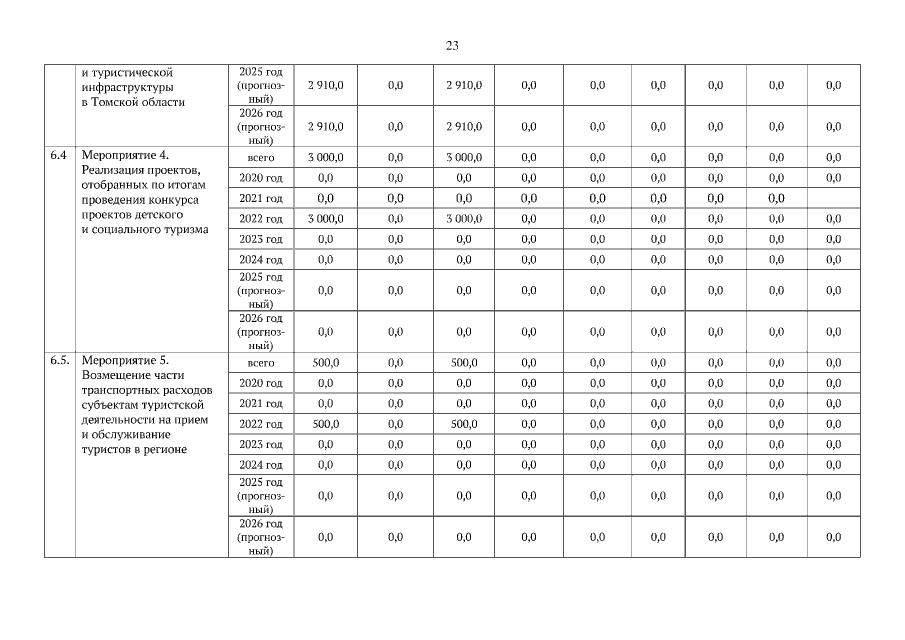 23

| | и туристической инфраструктуры в Томской области | 2025 год (прогнозный) | 2 910,0 | 0,0 | 2 910,0 | 0,0 | 0,0 | 0,0 | 0,0 | 0,0 | 0,0 |
|---|---|---|---|---|---|---|---|---|---|---|---|
| | | 2026 год (прогнозный) | 2 910,0 | 0,0 | 2 910,0 | 0,0 | 0,0 | 0,0 | 0,0 | 0,0 | 0,0 |
| 6.4 | Мероприятие 4. Реализация проектов, отобранных по итогам проведения конкурса проектов детского и социального туризма | всего | 3 000,0 | 0,0 | 3 000,0 | 0,0 | 0,0 | 0,0 | 0,0 | 0,0 | 0,0 |
| | | 2020 год | 0,0 | 0,0 | 0,0 | 0,0 | 0,0 | 0,0 | 0,0 | 0,0 | 0,0 |
| | | 2021 год | 0,0 | 0,0 | 0,0 | 0,0 | 0,0 | 0,0 | 0,0 | 0,0 | |
| | | 2022 год | 3 000,0 | 0,0 | 3 000,0 | 0,0 | 0,0 | 0,0 | 0,0 | 0,0 | 0,0 |
| | | 2023 год | 0,0 | 0,0 | 0,0 | 0,0 | 0,0 | 0,0 | 0,0 | 0,0 | 0,0 |
| | | 2024 год | 0,0 | 0,0 | 0,0 | 0,0 | 0,0 | 0,0 | 0,0 | 0,0 | 0,0 |
| | | 2025 год (прогнозный) | 0,0 | 0,0 | 0,0 | 0,0 | 0,0 | 0,0 | 0,0 | 0,0 | 0,0 |
| | | 2026 год (прогнозный) | 0,0 | 0,0 | 0,0 | 0,0 | 0,0 | 0,0 | 0,0 | 0,0 | 0,0 |
| 6.5. | Мероприятие 5. Возмещение части транспортных расходов субъектам туристской деятельности на прием и обслуживание туристов в регионе | всего | 500,0 | 0,0 | 500,0 | 0,0 | 0,0 | 0,0 | 0,0 | 0,0 | 0,0 |
| | | 2020 год | 0,0 | 0,0 | 0,0 | 0,0 | 0,0 | 0,0 | 0,0 | 0,0 | 0,0 |
| | | 2021 год | 0,0 | 0,0 | 0,0 | 0,0 | 0,0 | 0,0 | 0,0 | 0,0 | 0,0 |
| | | 2022 год | 500,0 | 0,0 | 500,0 | 0,0 | 0,0 | 0,0 | 0,0 | 0,0 | 0,0 |
| | | 2023 год | 0,0 | 0,0 | 0,0 | 0,0 | 0,0 | 0,0 | 0,0 | 0,0 | 0,0 |
| | | 2024 год | 0,0 | 0,0 | 0,0 | 0,0 | 0,0 | 0,0 | 0,0 | 0,0 | 0,0 |
| | | 2025 год (прогнозный) | 0,0 | 0,0 | 0,0 | 0,0 | 0,0 | 0,0 | 0,0 | 0,0 | 0,0 |
| | | 2026 год (прогнозный) | 0,0 | 0,0 | 0,0 | 0,0 | 0,0 | 0,0 | 0,0 | 0,0 | 0,0 |